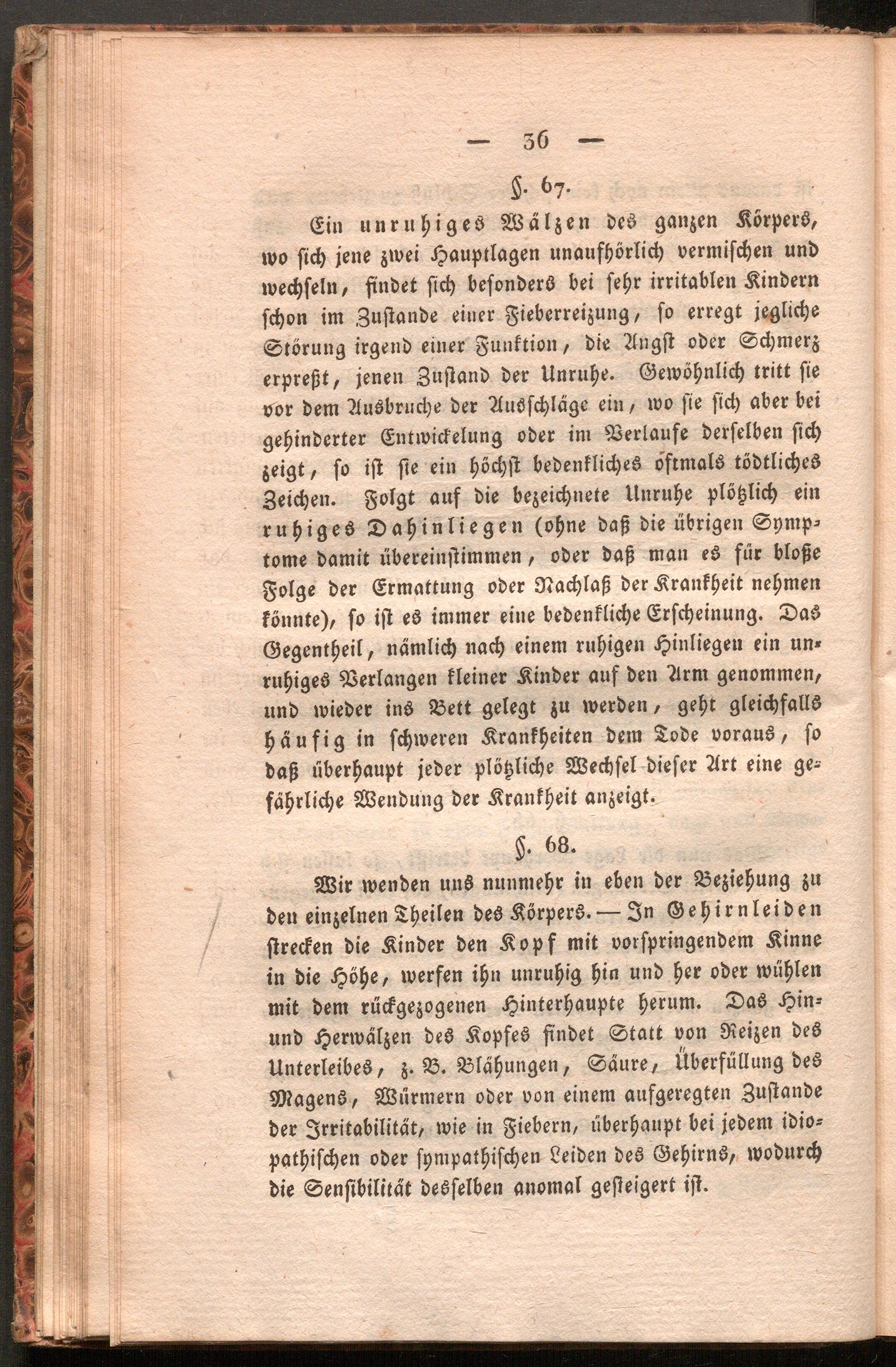 — 36 —

§. 67.

Ein unruhiges Wälzen des ganzen Körpers, wo sich jene zwei Hauptlagen unaufhörlich vermischen und wechseln, findet sich besonders bei sehr irritablen Kindern schon im Zustande einer Fieberreizung, so erregt jegliche Störung irgend einer Funktion, die Angst oder Schmerz erpreßt, jenen Zustand der Unruhe. Gewöhnlich tritt sie vor dem Ausbruche der Ausschläge ein, wo sie sich aber bei gehinderter Entwickelung oder im Verlaufe derselben sich zeigt, so ist sie ein höchst bedenkliches oftmals tödtliches Zeichen. Folgt auf die bezeichnete Unruhe plötzlich ein ruhiges Dahinliegen (ohne daß die übrigen Symptome damit übereinstimmen, oder daß man es für bloße Folge der Ermattung oder Nachlaß der Krankheit nehmen könnte), so ist es immer eine bedenkliche Erscheinung. Das Gegentheil, nämlich nach einem ruhigen Hinliegen ein unruhiges Verlangen kleiner Kinder auf den Arm genommen, und wieder ins Bett gelegt zu werden, geht gleichfalls häufig in schweren Krankheiten dem Tode voraus, so daß überhaupt jeder plötzliche Wechsel dieser Art eine gefährliche Wendung der Krankheit anzeigt.

§. 68.

Wir wenden uns nunmehr in eben der Beziehung zu den einzelnen Theilen des Körpers. — In Gehirnleiden strecken die Kinder den Kopf mit vorspringendem Kinne in die Höhe, werfen ihn unruhig hin und her oder wühlen mit dem rückgezogenen Hinterhaupte herum. Das Hin- und Herwälzen des Kopfes findet Statt von Reizen des Unterleibes, z. B. Blähungen, Säure, Überfüllung des Magens, Würmern oder von einem aufgeregten Zustande der Irritabilität, wie in Fiebern, überhaupt bei jedem idiopathischen oder sympathischen Leiden des Gehirns, wodurch die Sensibilität desselben anomal gesteigert ist.